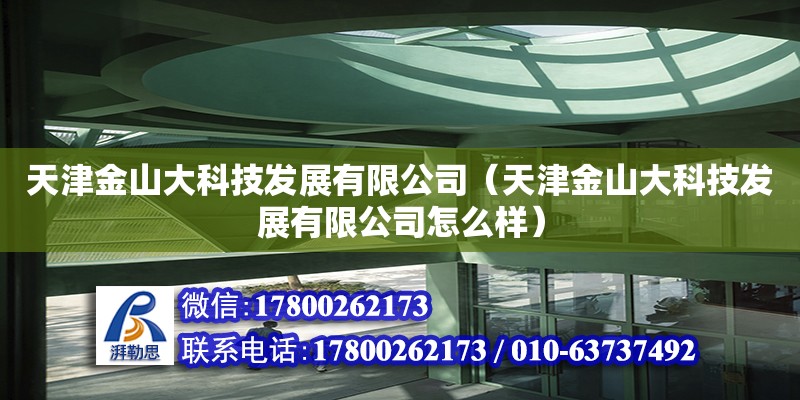 天津金山大科技发展有限公司（天津金山大科技发展有限公司怎么样）

湃勒思

微信:17800262173

联系电话:17800262173 / 010-63737492